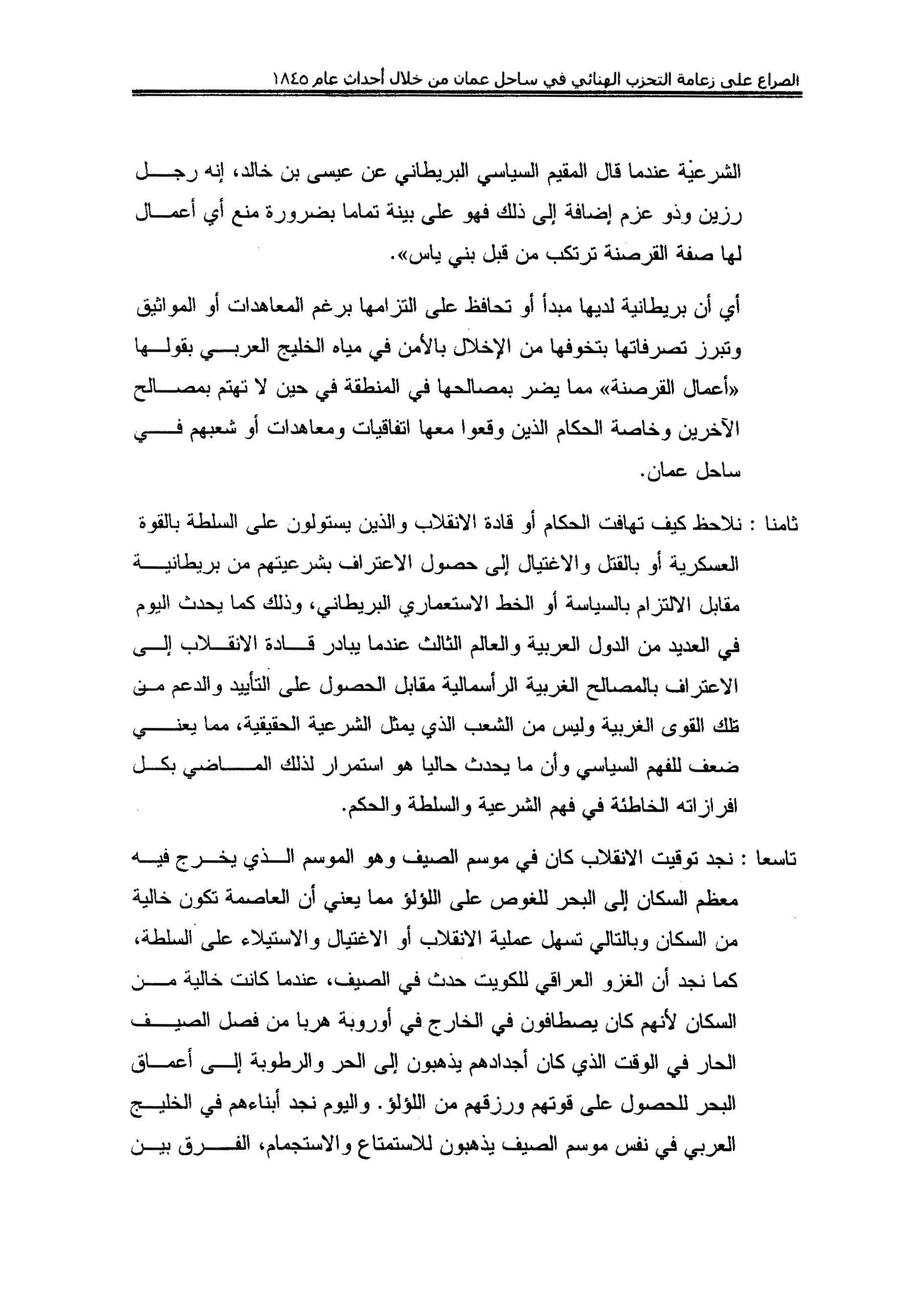 الصراع على زعامة التحزب الهنائي في ساحل عمان من خلال أحداث عام ١٨٤٥

الشرعية عندما قال المقيم السياسي البريطاني عن عيسى بن خالد، إنه رجل رزين وذو عزم إضافة إلى ذلك فهو على بينة تماما بضرورة منع أي أعمال لها صفة القرصنة ترتكب من قبل بني ياس».

أي أن بريطانية لديها مبدأ أو تحافظ على التزامها برغم المعاهدات أو المواثيق وتبرز تصرفاتها بتخوفها من الإخلال بالأمن في مياه الخليج العربي بقولها «أعمال القرصنة» مما يضر بمصالحها في المنطقة في حين لا تهتم بمصالح الآخرين وخاصة الحكام الذين وقعوا معها اتفاقيات ومعاهدات أو شعبهم في ساحل عمان.

ثامنا : نلاحظ كيف تهافت الحكام أو قادة الانقلاب والذين يستولون على السلطة بالقوة العسكرية أو بالقتل والاغتيال إلى حصول الاعتراف بشرعيتهم من بريطانية مقابل الالتزام بالسياسة أو الخط الاستعماري البريطاني، وذلك كما يحدث اليوم في العديد من الدول العربية والعالم الثالث عندما يبادر قادة الانقلاب إلى الاعتراف بالمصالح الغربية الرأسمالية مقابل الحصول على التأييد والدعم من تلك القوى الغربية وليس من الشعب الذي يمثل الشرعية الحقيقية، مما يعني ضعف للفهم السياسي وأن ما يحدث حاليا هو استمرار لذلك الماضي بكل افرازاته الخاطئة في فهم الشرعية والسلطة والحكم.

تاسعا : نجد توقيت الانقلاب كان في موسم الصيف وهو الموسم الذي يخرج فيه معظم السكان إلى البحر للغوص على اللؤلؤ مما يعني أن العاصمة تكون خالية من السكان وبالتالي تسهل عملية الانقلاب أو الاغتيال والاستيلاء على السلطة، كما نجد أن الغزو العراقي للكويت حدث في الصيف، عندما كانت خالية من السكان لأنهم كان يصطافون في الخارج في أوروبة هربا من فصل الصيف الحار في الوقت الذي كان أجدادهم يذهبون إلى الحر والرطوبة إلى أعماق البحر للحصول على قوتهم ورزقهم من اللؤلؤ. واليوم نجد أبناءهم في الخليج العربي في نفس موسم الصيف يذهبون للاستمتاع والاستجمام، الفرق بين